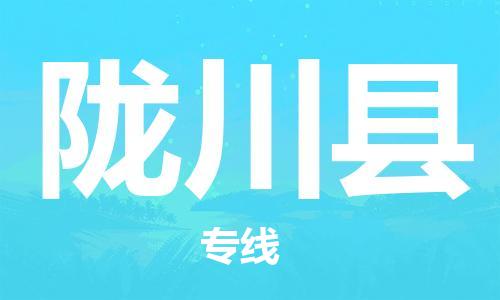 陇川县

专线